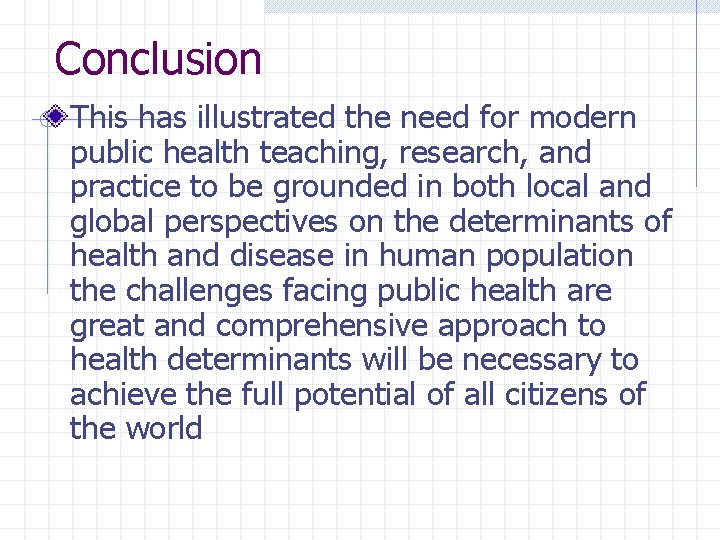 Conclusion

This has illustrated the need for modern public health teaching, research, and practice to be grounded in both local and global perspectives on the determinants of health and disease in human population the challenges facing public health are great and comprehensive approach to health determinants will be necessary to achieve the full potential of all citizens of the world